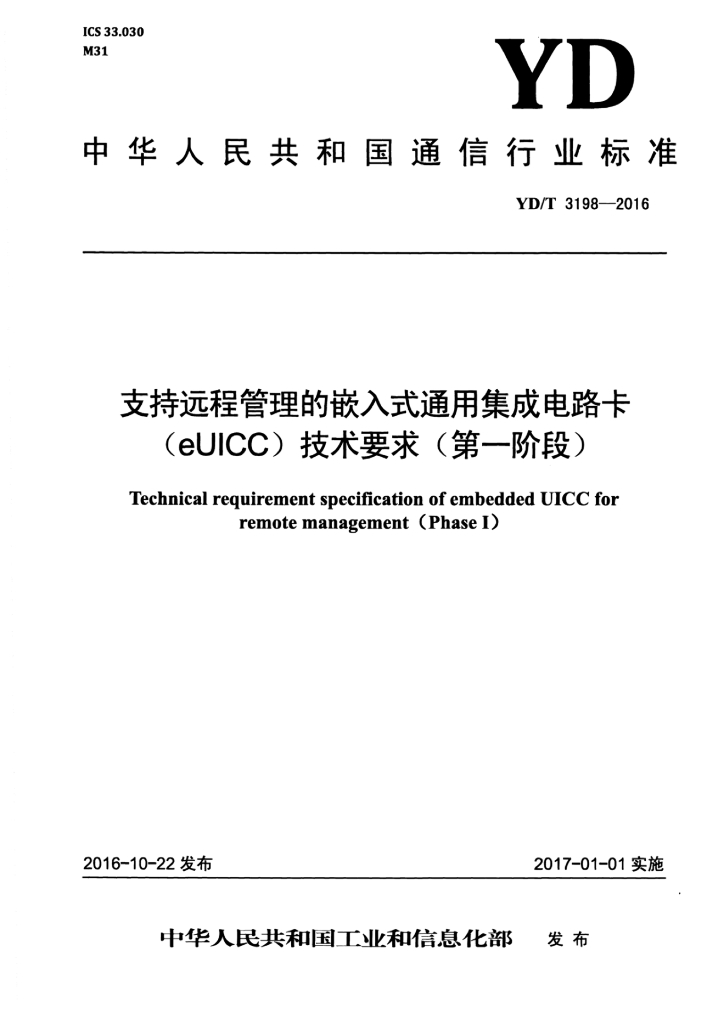 ICS 33.030
M31

YD

中华人民共和国通信行业标准

YD/T 3198—2016

支持远程管理的嵌入式通用集成电路卡（eUICC）技术要求（第一阶段）

Technical requirement specification of embedded UICC for remote management（Phase I）

2016-10-22 发布

2017-01-01 实施

中华人民共和国工业和信息化部 发布